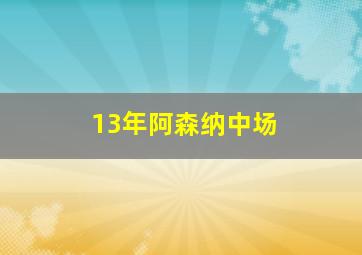 13年阿森纳中场